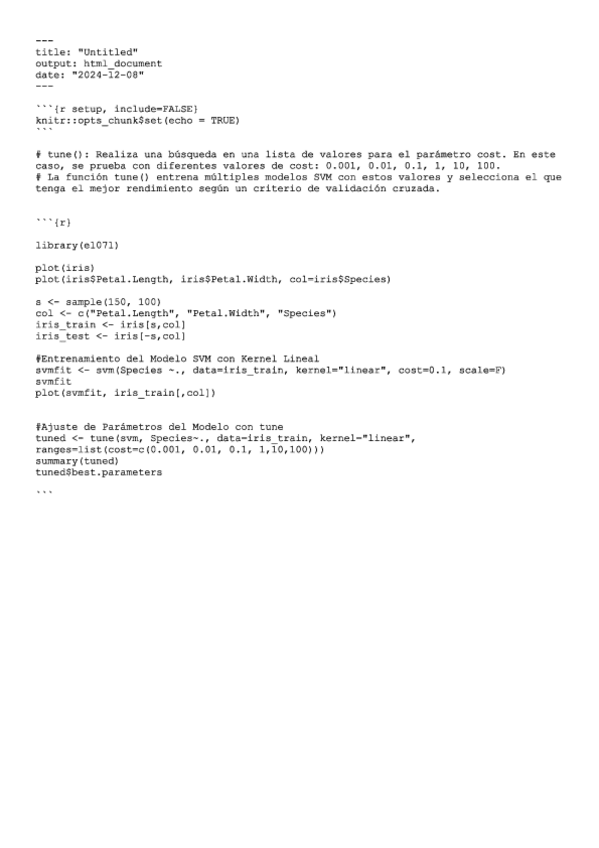 ---
title: "Untitled"
output: html_document
date: "2024-12-08"
---

```{r setup, include=FALSE}
knitr::opts_chunk$set(echo = TRUE)
```

# tune(): Realiza una búsqueda en una lista de valores para el parámetro cost. En este caso, se prueba con diferentes valores de cost: 0.001, 0.01, 0.1, 1, 10, 100.
# La función tune() entrena múltiples modelos SVM con estos valores y selecciona el que tenga el mejor rendimiento según un criterio de validación cruzada.

```{r}

library(e1071)

plot(iris)
plot(iris$Petal.Length, iris$Petal.Width, col=iris$Species)

s <- sample(150, 100)
col <- c("Petal.Length", "Petal.Width", "Species")
iris_train <- iris[s,col]
iris_test <- iris[-s,col]

#Entrenamiento del Modelo SVM con Kernel Lineal
svmfit <- svm(Species ~., data=iris_train, kernel="linear", cost=0.1, scale=F)
svmfit
plot(svmfit, iris_train[,col])

#Ajuste de Parámetros del Modelo con tune
tuned <- tune(svm, Species~., data=iris_train, kernel="linear",
ranges=list(cost=c(0.001, 0.01, 0.1, 1,10,100)))
summary(tuned)
tuned$best.parameters

```